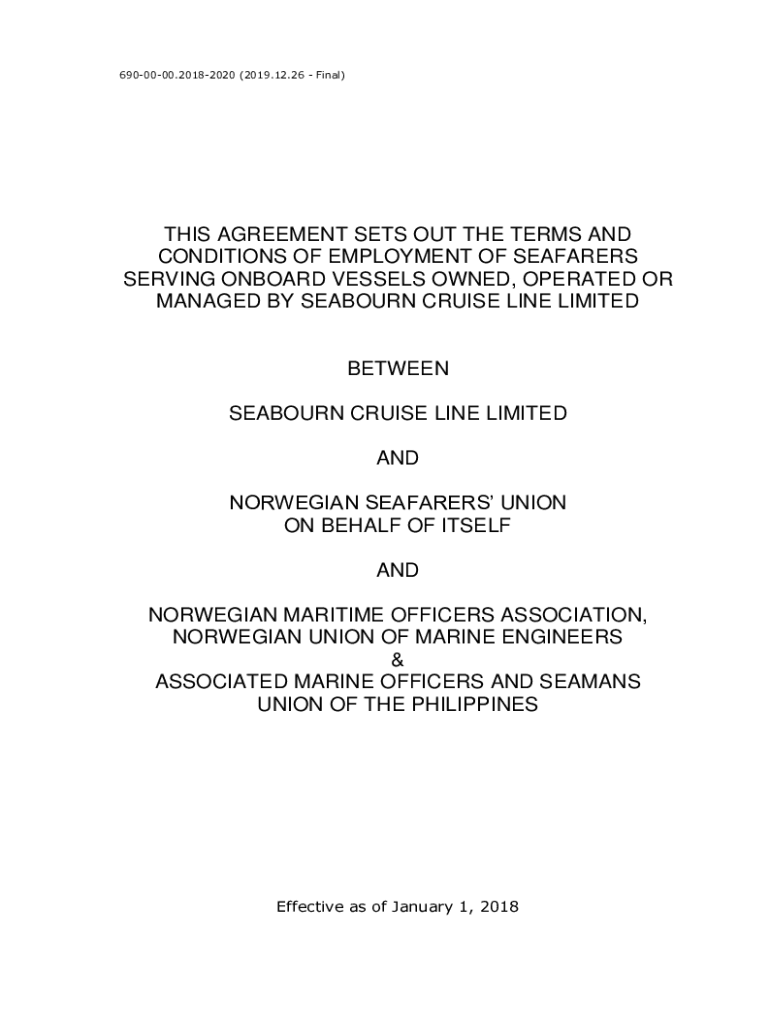 690-00-00.2018-2020 (2019.12.26 - Final)

THIS AGREEMENT SETS OUT THE TERMS AND CONDITIONS OF EMPLOYMENT OF SEAFARERS SERVING ONBOARD VESSELS OWNED, OPERATED OR MANAGED BY SEABOURN CRUISE LINE LIMITED

BETWEEN

SEABOURN CRUISE LINE LIMITED

AND

NORWEGIAN SEAFARERS' UNION
ON BEHALF OF ITSELF

AND

NORWEGIAN MARITIME OFFICERS ASSOCIATION,
NORWEGIAN UNION OF MARINE ENGINEERS
&
ASSOCIATED MARINE OFFICERS AND SEAMANS
UNION OF THE PHILIPPINES

Effective as of January 1, 2018